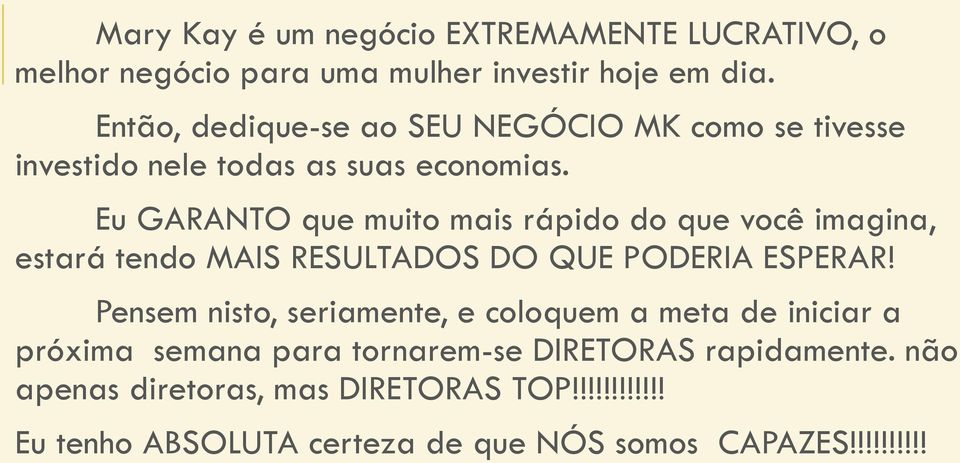 Mary Kay é um negócio EXTREMAMENTE LUCRATIVO, o melhor negócio para uma mulher investir hoje em dia.

Então, dedique-se ao SEU NEGÓCIO MK como se tivesse investido nele todas as suas economias.

Eu GARANTO que muito mais rápido do que você imagina, estará tendo MAIS RESULTADOS DO QUE PODERIA ESPERAR!

Pensem nisto, seriamente, e coloquem a meta de iniciar a próxima semana para tornarem-se DIRETORAS rapidamente. não apenas diretoras, mas DIRETORAS TOP!!!!!!!!!!!!

Eu tenho ABSOLUTA certeza de que NÓS somos CAPAZES!!!!!!!!!!